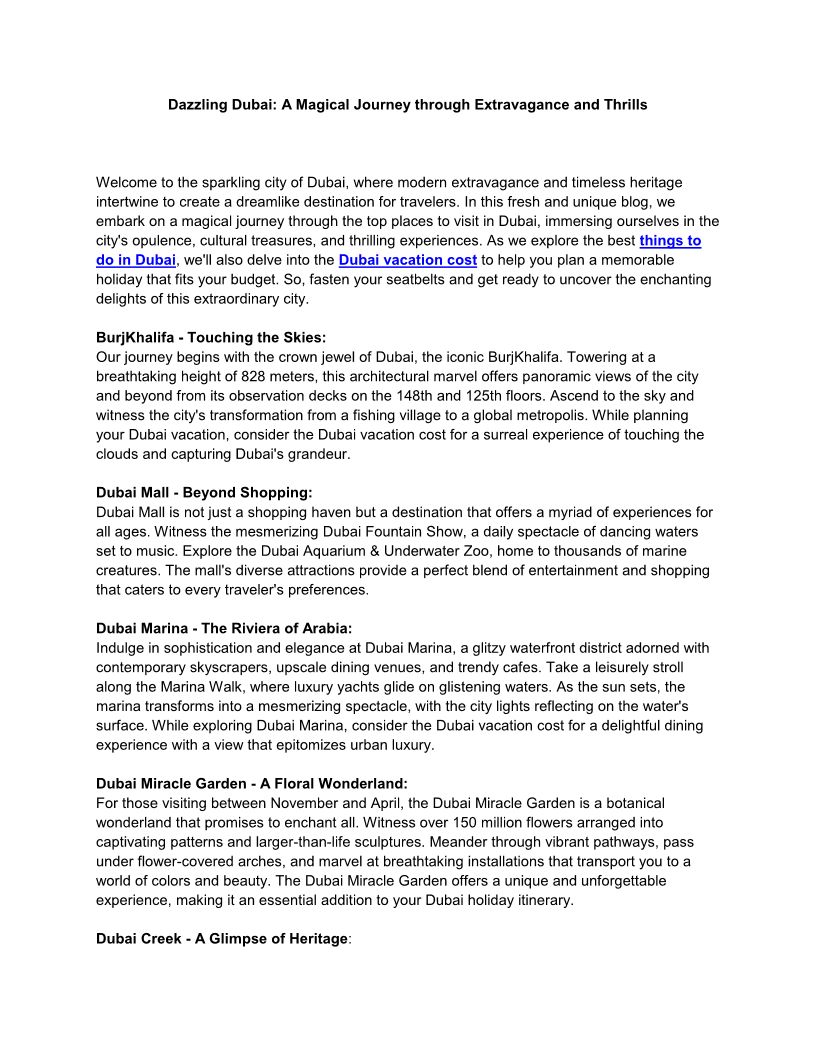 Dazzling Dubai: A Magical Journey through Extravagance and Thrills

Welcome to the sparkling city of Dubai, where modern extravagance and timeless heritage intertwine to create a dreamlike destination for travelers. In this fresh and unique blog, we embark on a magical journey through the top places to visit in Dubai, immersing ourselves in the city's opulence, cultural treasures, and thrilling experiences. As we explore the best things to do in Dubai, we'll also delve into the Dubai vacation cost to help you plan a memorable holiday that fits your budget. So, fasten your seatbelts and get ready to uncover the enchanting delights of this extraordinary city.

BurjKhalifa - Touching the Skies:
Our journey begins with the crown jewel of Dubai, the iconic BurjKhalifa. Towering at a breathtaking height of 828 meters, this architectural marvel offers panoramic views of the city and beyond from its observation decks on the 148th and 125th floors. Ascend to the sky and witness the city's transformation from a fishing village to a global metropolis. While planning your Dubai vacation, consider the Dubai vacation cost for a surreal experience of touching the clouds and capturing Dubai's grandeur.

Dubai Mall - Beyond Shopping:
Dubai Mall is not just a shopping haven but a destination that offers a myriad of experiences for all ages. Witness the mesmerizing Dubai Fountain Show, a daily spectacle of dancing waters set to music. Explore the Dubai Aquarium & Underwater Zoo, home to thousands of marine creatures. The mall's diverse attractions provide a perfect blend of entertainment and shopping that caters to every traveler's preferences.

Dubai Marina - The Riviera of Arabia:
Indulge in sophistication and elegance at Dubai Marina, a glitzy waterfront district adorned with contemporary skyscrapers, upscale dining venues, and trendy cafes. Take a leisurely stroll along the Marina Walk, where luxury yachts glide on glistening waters. As the sun sets, the marina transforms into a mesmerizing spectacle, with the city lights reflecting on the water's surface. While exploring Dubai Marina, consider the Dubai vacation cost for a delightful dining experience with a view that epitomizes urban luxury.

Dubai Miracle Garden - A Floral Wonderland:
For those visiting between November and April, the Dubai Miracle Garden is a botanical wonderland that promises to enchant all. Witness over 150 million flowers arranged into captivating patterns and larger-than-life sculptures. Meander through vibrant pathways, pass under flower-covered arches, and marvel at breathtaking installations that transport you to a world of colors and beauty. The Dubai Miracle Garden offers a unique and unforgettable experience, making it an essential addition to your Dubai holiday itinerary.

Dubai Creek - A Glimpse of Heritage: